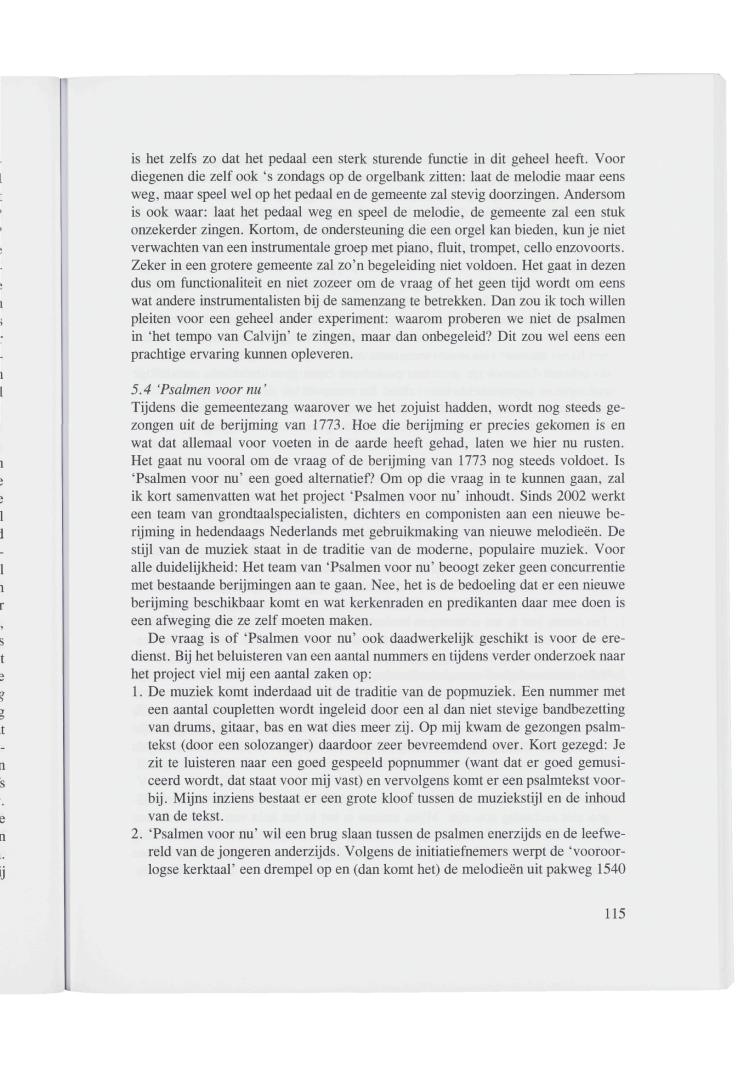 is het zelfs zo dat het pedaal een sterk sturende functie in dit geheel heeft. Voor diegenen die zelf ook 's zondags op de orgelbank zitten: laat de melodie maar eens weg, maar speel wel op het pedaal en de gemeente zal stevig doorzingen. Andersom is ook waar: laat het pedaal weg en speel de melodie, de gemeente zal een stuk onzekerder zingen. Kortom, de ondersteuning die een orgel kan bieden, kun je niet verwachten van een instrumentale groep met piano, fluit, trompet, cello enzovoorts. Zeker in een grotere gemeente zal zo'n begeleiding niet voldoen. Het gaat in dezen dus om functionaliteit en niet zozeer om de vraag of het geen tijd wordt om eens wat andere instrumentalisten bij de samenzang te betrekken. Dan zou ik toch willen pleiten voor een geheel ander experiment: waarom proberen we niet de psalmen in 'het tempo van Calvijn' te zingen, maar dan onbegeleid? Dit zou wel eens een prachtige ervaring kunnen opleveren.

5.4 'Psalmen voor nu'
Tijdens die gemeentezang waarover we het zojuist hadden, wordt nog steeds gezongen uit de berijming van 1773. Hoe die berijming er precies gekomen is en wat dat allemaal voor voeten in de aarde heeft gehad, laten we hier nu rusten. Het gaat nu vooral om de vraag of de berijming van 1773 nog steeds voldoet. Is 'Psalmen voor nu' een goed alternatief? Om op die vraag in te kunnen gaan, zal ik kort samenvatten wat het project 'Psalmen voor nu' inhoudt. Sinds 2002 werkt een team van grondtaalspecialisten, dichters en componisten aan een nieuwe berijming in hedendaags Nederlands met gebruikmaking van nieuwe melodieën. De stijl van de muziek staat in de traditie van de moderne, populaire muziek. Voor alle duidelijkheid: Het team van 'Psalmen voor nu' beoogt zeker geen concurrentie met bestaande berijmingen aan te gaan. Nee, het is de bedoeling dat er een nieuwe berijming beschikbaar komt en wat kerkenraden en predikanten daar mee doen is een afweging die ze zelf moeten maken.
De vraag is of 'Psalmen voor nu' ook daadwerkelijk geschikt is voor de eredienst. Bij het beluisteren van een aantal nummers en tijdens verder onderzoek naar het project viel mij een aantal zaken op:
1. De muziek komt inderdaad uit de traditie van de popmuziek. Een nummer met een aantal coupletten wordt ingeleid door een al dan niet stevige bandbezetting van drums, gitaar, bas en wat dies meer zij. Op mij kwam de gezongen psalmtekst (door een solozanger) daardoor zeer bevreemdend over. Kort gezegd: Je zit te luisteren naar een goed gespeeld popnummer (want dat er goed gemusiceerd wordt, dat staat voor mij vast) en vervolgens komt er een psalmtekst voorbij. Mijns inziens bestaat er een grote kloof tussen de muziekstijl en de inhoud van de tekst.
2. 'Psalmen voor nu' wil een brug slaan tussen de psalmen enerzijds en de leefwereld van de jongeren anderzijds. Volgens de initiatiefnemers werpt de 'vooroorlogse kerktaal' een drempel op en (dan komt het) de melodieën uit pakweg 1540

115